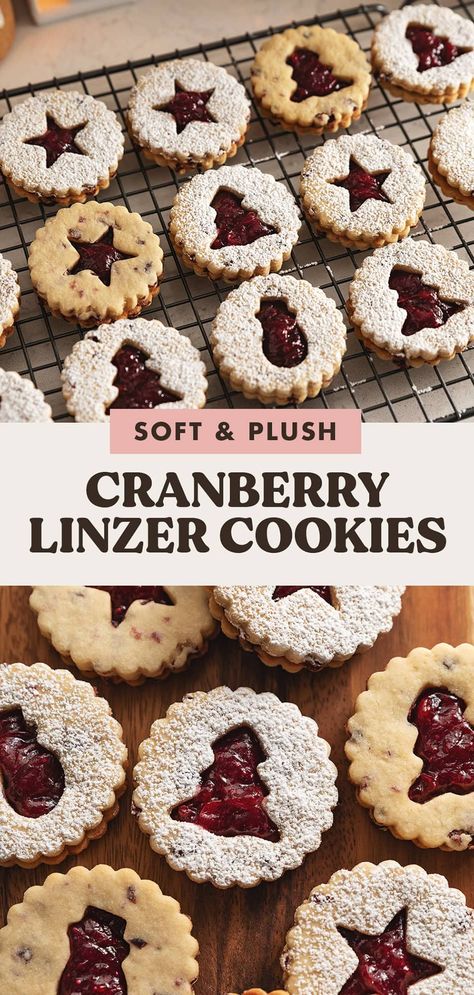 SOFT & PLUSH

CRANBERRY LINZER COOKIES